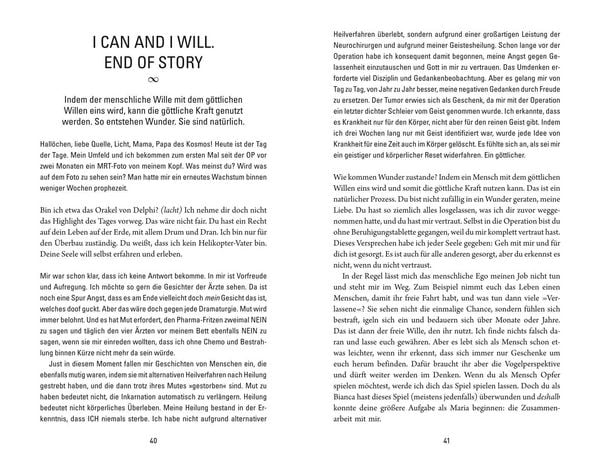 I CAN AND I WILL.
END OF STORY

∞

Indem der menschliche Wille mit dem göttlichen Willen eins wird, kann die göttliche Kraft genutzt werden. So entstehen Wunder. Sie sind natürlich.

Hallöchen, liebe Quelle, Licht, Mama, Papa des Kosmos! Heute ist der Tag der Tage. Mein Umfeld und ich bekommen zum ersten Mal seit der OP vor zwei Monaten ein MRT-Foto von meinem Kopf. Was meinst du? Wird was auf dem Foto zu sehen sein? Man hatte mir ein erneutes Wachstum binnen weniger Wochen prophezeit.

Bin ich etwa das Orakel von Delphi? (lacht) Ich nehme dir doch nicht das Highlight des Tages vorweg. Das wäre nicht fair. Du hast ein Recht auf dein Leben auf der Erde, mit allem Drum und Dran. Ich bin nur für den Überbau zuständig. Du weißt, dass ich kein Helikopter-Vater bin. Deine Seele will selbst erfahren und erleben.

Mir war schon klar, dass ich keine Antwort bekomme. In mir ist Vorfreude und Aufregung. Ich möchte so gern die Gesichter der Ärzte sehen. Da ist noch eine Spur Angst, dass es am Ende vielleicht doch mein Gesicht das ist, welches doof guckt. Aber das wäre doch gegen jede Dramaturgie. Mut wird immer belohnt. Und es hat Mut erfordert, den Pharma-Fritzen zweimal NEIN zu sagen und täglich den vier Ärzten vor meinem Bett ebenfalls NEIN zu sagen, wenn sie mir einreden wollten, dass ich ohne Chemo und Bestrahlung binnen Kürze nicht mehr da sein würde.

Just in diesem Moment fallen mir Geschichten von Menschen ein, die ebenfalls mutig waren, indem sie mit alternativen Heilverfahren nach Heilung gestrebt haben, und die dann trotz ihres Mutes »gestorben« sind. Mut zu haben bedeutet nicht, die Inkarnation automatisch zu verlängern. Heilung bedeutet nicht körperliches Überleben. Meine Heilung bestand in der Erkenntnis, dass ICH niemals sterbe. Ich habe nicht aufgrund alternativer

40

Heilverfahren überlebt, sondern aufgrund einer großartigen Leistung der Neurochirurgen und aufgrund meiner Geistesheilung. Schon lange vor der Operation habe ich konsequent damit begonnen, meine Angst gegen Gelassenheit einzutauschen und Gott in mir zu vertrauen. Das Umdenken erforderte viel Disziplin und Gedankenbeobachtung. Aber es gelang mir von Tag zu Tag, von Jahr zu Jahr besser, meine negativen Gedanken durch Freude zu ersetzen. Der Tumor erwies sich als Geschenk, da mir mit der Operation ein letzter dichter Schleier vom Geist genommen wurde. Ich erkannte, dass es Krankheit nur für den Körper, nicht aber für den reinen Geist gibt. Indem ich drei Wochen lang nur mit Geist identifiziert war, wurde jede Idee von Krankheit für eine Zeit auch im Körper gelöscht. Es fühlte sich an, als sei mir ein geistiger und körperlicher Reset widerfahren. Ein göttlicher.

Wie kommen Wunder zustande? Indem ein Mensch mit dem göttlichen Willen eins wird und somit die göttliche Kraft nutzen kann. Das ist ein natürlicher Prozess. Du bist nicht zufällig in ein Wunder geraten, meine Liebe. Du hast so ziemlich alles losgelassen, was ich dir zuvor weggenommen hatte, und du hast mir vertraut. Selbst in die Operation bist du ohne Beruhigungstablette gegangen, weil du mir komplett vertraut hast. Dieses Versprechen habe ich jeder Seele gegeben: Geh mit mir und für dich ist gesorgt. Es ist auch für alle anderen gesorgt, aber du erkennst es nicht, wenn du nicht vertraust.

In der Regel lässt mich das menschliche Ego meinen Job nicht tun und steht mir im Weg. Zum Beispiel nimmt euch das Leben einen Menschen, damit ihr freie Fahrt habt, und was tun dann viele »Verlassene«? Sie sehen nicht die einmalige Chance, sondern fühlen sich bestraft, igeln sich ein und bedauern sich über Monate oder Jahre. Das ist dann der freie Wille, den ihr nutzt. Ich finde nichts falsch daran und lasse euch gewähren. Aber es lebt sich als Mensch schon etwas leichter, wenn ihr erkennt, dass sich immer nur Geschenke um euch herum befinden. Dafür braucht ihr aber die Vogelperspektive und dürft weiter werden im Denken. Wenn du als Mensch Opfer spielen möchtest, werde ich dich das Spiel spielen lassen. Doch du als Bianca hast dieses Spiel (meistens jedenfalls) überwunden und deshalb konnte deine größere Aufgabe als Maria beginnen: die Zusammenarbeit mit mir.

41